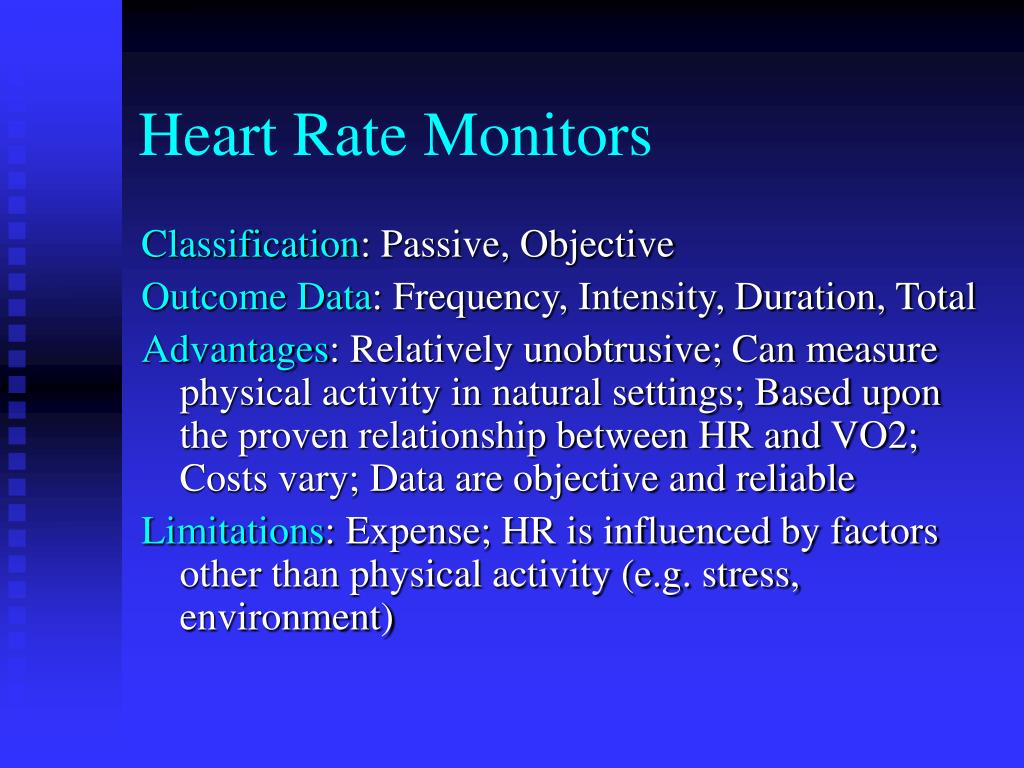 Heart Rate Monitors

Classification: Passive, Objective

Outcome Data: Frequency, Intensity, Duration, Total

Advantages: Relatively unobtrusive; Can measure physical activity in natural settings; Based upon the proven relationship between HR and VO2; Costs vary; Data are objective and reliable

Limitations: Expense; HR is influenced by factors other than physical activity (e.g. stress, environment)